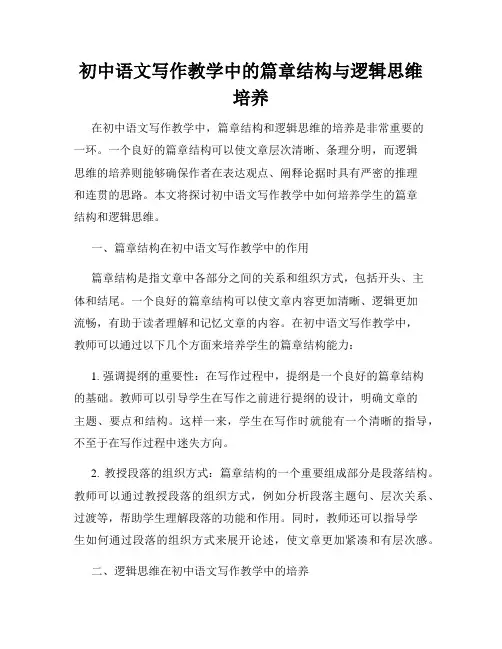 初中语文写作教学中的篇章结构与逻辑思维培养

在初中语文写作教学中，篇章结构和逻辑思维的培养是非常重要的一环。一个良好的篇章结构可以使文章层次清晰、条理分明，而逻辑思维的培养则能够确保作者在表达观点、阐释论据时具有严密的推理和连贯的思路。本文将探讨初中语文写作教学中如何培养学生的篇章结构和逻辑思维。

一、篇章结构在初中语文写作教学中的作用

篇章结构是指文章中各部分之间的关系和组织方式，包括开头、主体和结尾。一个良好的篇章结构可以使文章内容更加清晰、逻辑更加流畅，有助于读者理解和记忆文章的内容。在初中语文写作教学中，教师可以通过以下几个方面来培养学生的篇章结构能力：

1. 强调提纲的重要性：在写作过程中，提纲是一个良好的篇章结构的基础。教师可以引导学生在写作之前进行提纲的设计，明确文章的主题、要点和结构。这样一来，学生在写作时就能有一个清晰的指导，不至于在写作过程中迷失方向。

2. 教授段落的组织方式：篇章结构的一个重要组成部分是段落结构。教师可以通过教授段落的组织方式，例如分析段落主题句、层次关系、过渡等，帮助学生理解段落的功能和作用。同时，教师还可以指导学生如何通过段落的组织方式来展开论述，使文章更加紧凑和有层次感。

二、逻辑思维在初中语文写作教学中的培养